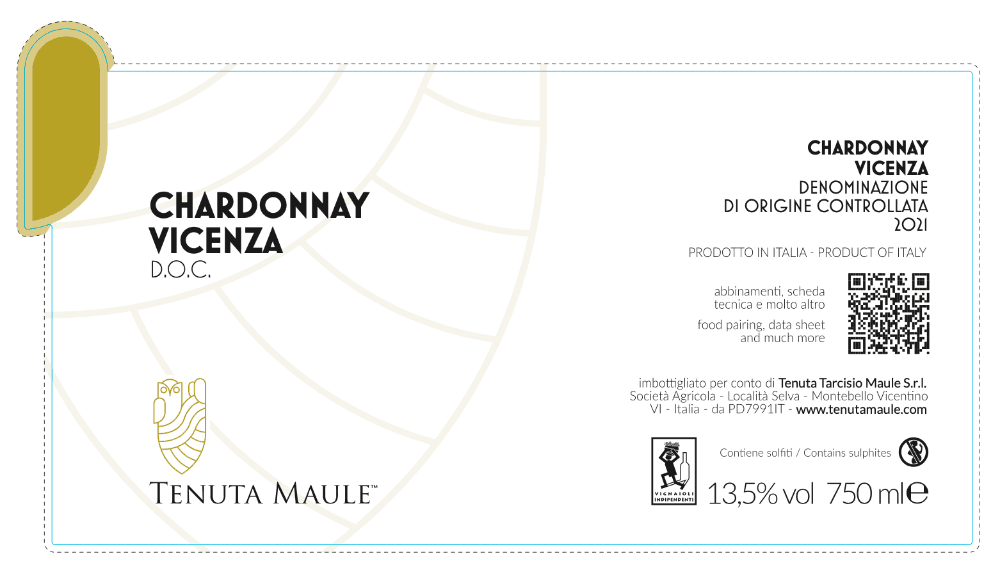 CHARDONNAY
VICENZA
D.O.C.

TENUTA MAULE™

CHARDONNAY
VICENZA
DENOMINAZIONE
DI ORIGINE CONTROLLATA
2021

PRODOTTO IN ITALIA - PRODUCT OF ITALY

abbinamenti, scheda tecnica e molto altro

food pairing, data sheet and much more

imbottigliato per conto di Tenuta Tarcisio Maule S.r.l.
Società Agricola - Località Selva - Montebello Vicentino
VI - Italia - da PD7991IT - www.tenutamaule.com

VIGNAIOLI INDIPENDENTI

Contiene solfiti / Contains sulphites

13,5% vol 750 ml℮